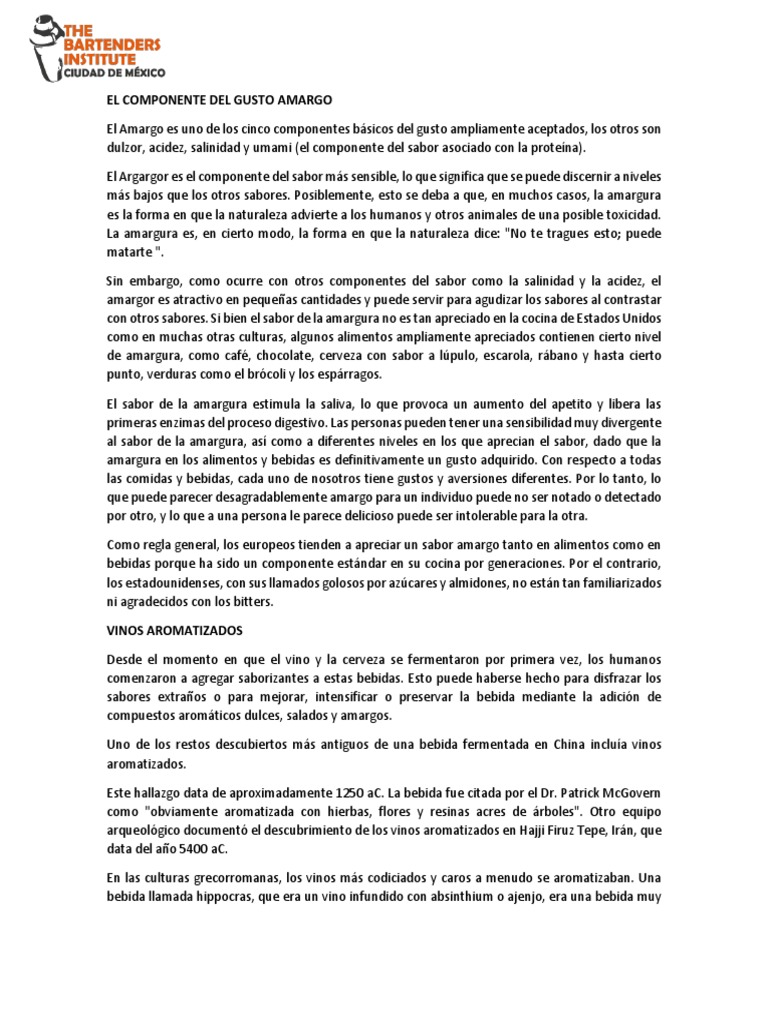 THE BARTENDERS INSTITUTE CIUDAD DE MÉXICO

EL COMPONENTE DEL GUSTO AMARGO

El Amargo es uno de los cinco componentes básicos del gusto ampliamente aceptados, los otros son dulzor, acidez, salinidad y umami (el componente del sabor asociado con la proteína).

El Argargor es el componente del sabor más sensible, lo que significa que se puede discernir a niveles más bajos que los otros sabores. Posiblemente, esto se deba a que, en muchos casos, la amargura es la forma en que la naturaleza advierte a los humanos y otros animales de una posible toxicidad. La amargura es, en cierto modo, la forma en que la naturaleza dice: "No te tragues esto; puede matarte ".

Sin embargo, como ocurre con otros componentes del sabor como la salinidad y la acidez, el amargor es atractivo en pequeñas cantidades y puede servir para agudizar los sabores al contrastar con otros sabores. Si bien el sabor de la amargura no es tan apreciado en la cocina de Estados Unidos como en muchas otras culturas, algunos alimentos ampliamente apreciados contienen cierto nivel de amargura, como café, chocolate, cerveza con sabor a lúpulo, escarola, rábano y hasta cierto punto, verduras como el brócoli y los espárragos.

El sabor de la amargura estimula la saliva, lo que provoca un aumento del apetito y libera las primeras enzimas del proceso digestivo. Las personas pueden tener una sensibilidad muy divergente al sabor de la amargura, así como a diferentes niveles en los que aprecian el sabor, dado que la amargura en los alimentos y bebidas es definitivamente un gusto adquirido. Con respecto a todas las comidas y bebidas, cada uno de nosotros tiene gustos y aversiones diferentes. Por lo tanto, lo que puede parecer desagradablemente amargo para un individuo puede no ser notado o detectado por otro, y lo que a una persona le parece delicioso puede ser intolerable para la otra.

Como regla general, los europeos tienden a apreciar un sabor amargo tanto en alimentos como en bebidas porque ha sido un componente estándar en su cocina por generaciones. Por el contrario, los estadounidenses, con sus llamados golosos por azúcares y almidones, no están tan familiarizados ni agradecidos con los bitters.

VINOS AROMATIZADOS

Desde el momento en que el vino y la cerveza se fermentaron por primera vez, los humanos comenzaron a agregar saborizantes a estas bebidas. Esto puede haberse hecho para disfrazar los sabores extraños o para mejorar, intensificar o preservar la bebida mediante la adición de compuestos aromáticos dulces, salados y amargos.

Uno de los restos descubiertos más antiguos de una bebida fermentada en China incluía vinos aromatizados.

Este hallazgo data de aproximadamente 1250 aC. La bebida fue citada por el Dr. Patrick McGovern como "obviamente aromatizada con hierbas, flores y resinas acres de árboles". Otro equipo arqueológico documentó el descubrimiento de los vinos aromatizados en Hajji Firuz Tepe, Irán, que data del año 5400 aC.

En las culturas grecorromanas, los vinos más codiciados y caros a menudo se aromatizaban. Una bebida llamada hippocras, que era un vino infundido con absinthium o ajenjo, era una bebida muy